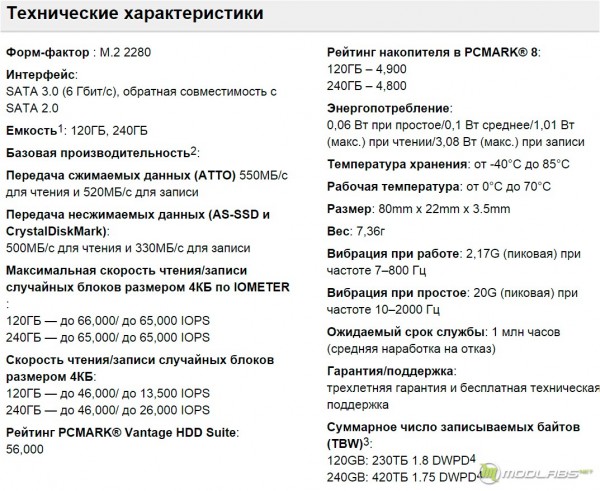 Технические характеристики

Форм-фактор : M.2 2280

Интерфейс:
SATA 3.0 (6 Гбит/с), обратная совместимость с SATA 2.0

Емкость$^1$: 120ГБ, 240ГБ

Базовая производительность$^2$:

Передача сжимаемых данных (ATTO) 550МБ/с для чтения и 520МБ/с для записи

Передача несжимаемых данных (AS-SSD и CrystalDiskMark):
500МБ/с для чтения и 330МБ/с для записи

Максимальная скорость чтения/записи случайных блоков размером 4КБ по IOMETER :
120ГБ — до 66,000/ до 65,000 IOPS
240ГБ — до 65,000/ до 65,000 IOPS

Скорость чтения/записи случайных блоков размером 4КБ:
120ГБ — до 46,000/ до 13,500 IOPS
240ГБ — до 46,000/ до 26,000 IOPS

Рейтинг PCMARK® Vantage HDD Suite:
56,000

Рейтинг накопителя в PCMARK® 8:
120ГБ – 4,900
240ГБ – 4,800

Энергопотребление:
0,06 Вт при простое/0,1 Вт среднее/1,01 Вт (макс.) при чтении/3,08 Вт (макс.) при записи

Температура хранения: от -40°C до 85°C

Рабочая температура: от 0°C до 70°C

Размер: 80mm x 22mm x 3.5mm

Вес: 7,36г

Вибрация при работе: 2,17G (пиковая) при частоте 7–800 Гц

Вибрация при простое: 20G (пиковая) при частоте 10–2000 Гц

Ожидаемый срок службы: 1 млн часов (средняя наработка на отказ)

Гарантия/поддержка:
трехлетняя гарантия и бесплатная техническая поддержка

Суммарное число записываемых байтов (TBW)$^3$:
120GB: 230ТБ 1.8 DWPD$^4$
240GB: 420ТБ 1.75 DWPD$^4$

MODLABS.NET